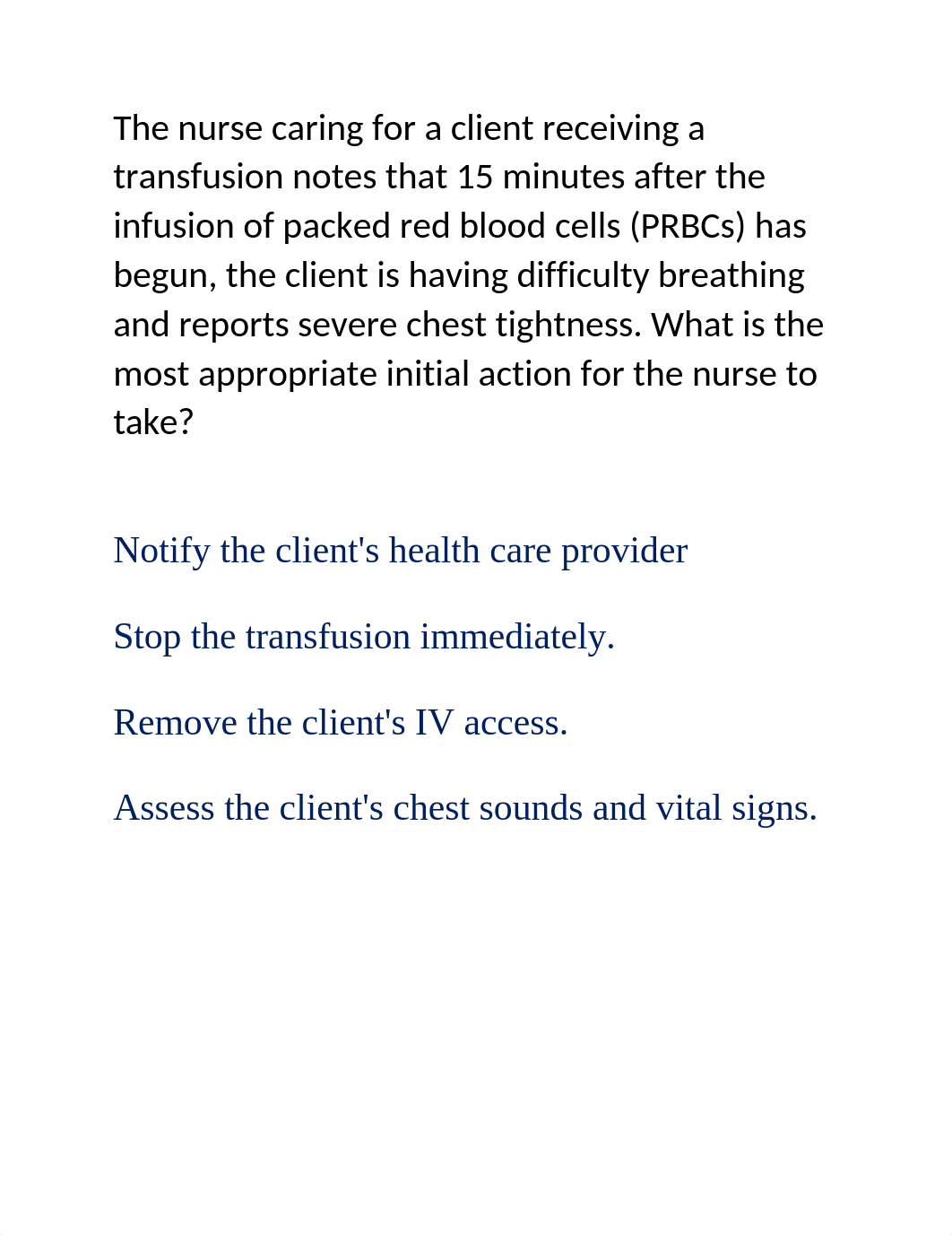 The nurse caring for a client receiving a transfusion notes that 15 minutes after the infusion of packed red blood cells (PRBCs) has begun, the client is having difficulty breathing and reports severe chest tightness. What is the most appropriate initial action for the nurse to take?

Notify the client's health care provider

Stop the transfusion immediately.

Remove the client's IV access.

Assess the client's chest sounds and vital signs.